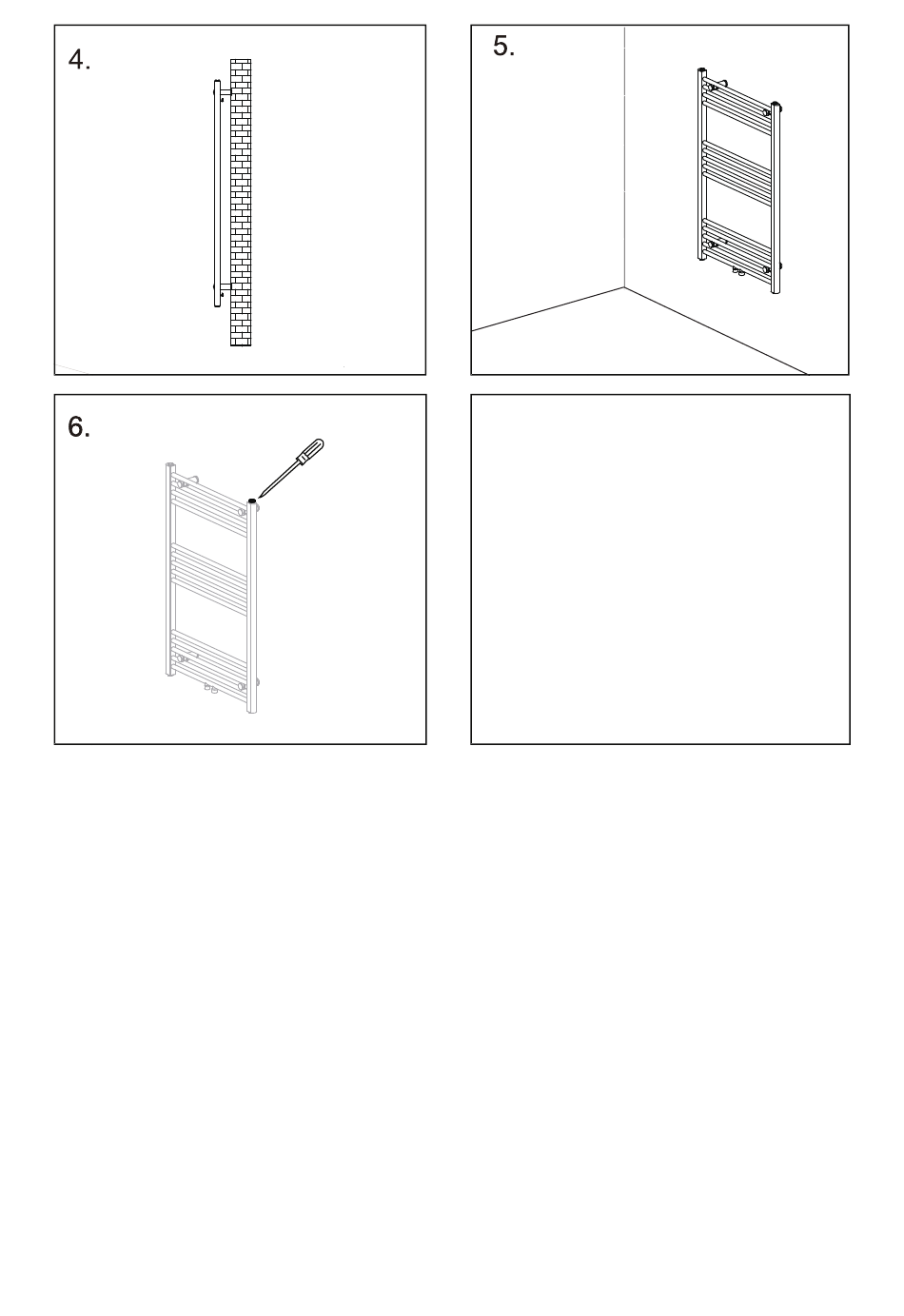 4.

5.

6.